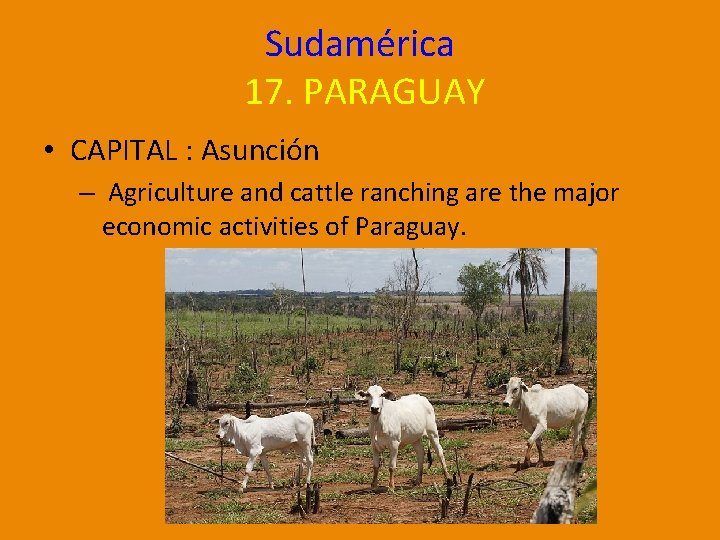 Sudamérica
17. PARAGUAY

• CAPITAL : Asunción

– Agriculture and cattle ranching are the major economic activities of Paraguay.